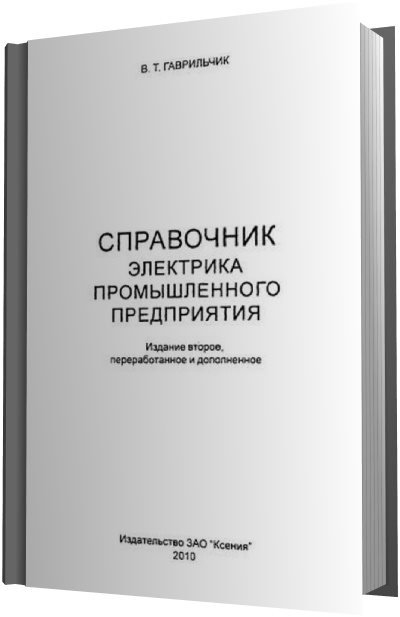 В. Т. ГАВРИЛЬЧИК

СПРАВОЧНИК
ЭЛЕКТРИКА
ПРОМЫШЛЕННОГО
ПРЕДПРИЯТИЯ

Издание второе,
переработанное и дополненное

Издательство ЗАО "Ксения"
2010